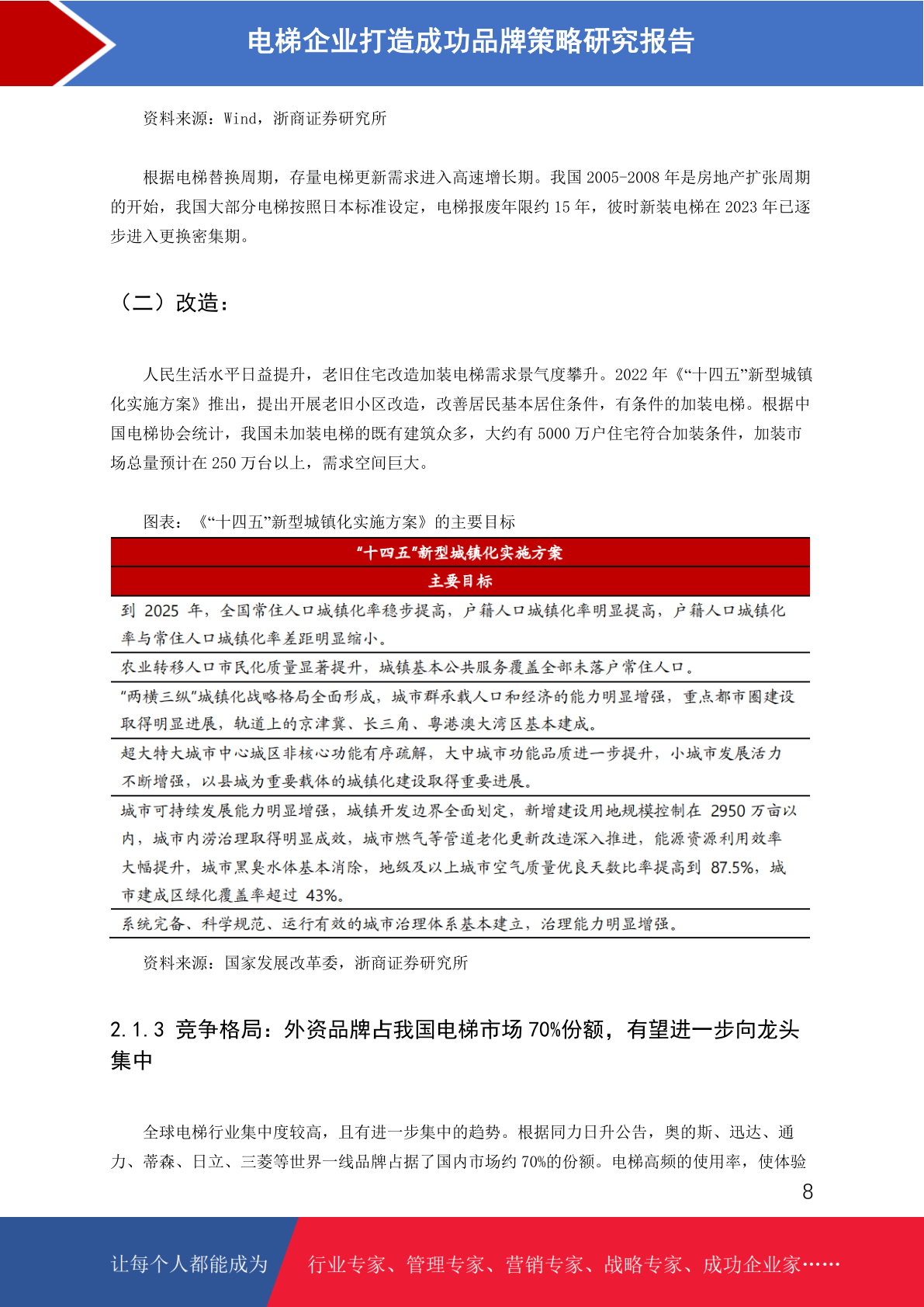 电梯企业打造成功品牌策略研究报告

资料来源：Wind，浙商证券研究所

根据电梯替换周期，存量电梯更新需求进入高速增长期。我国2005-2008年是房地产扩张周期的开始，我国大部分电梯按照日本标准设定，电梯报废年限约15年，彼时新装电梯在2023年已逐步进入更换密集期。

（二）改造：

人民生活水平日益提升，老旧住宅改造加装电梯需求景气度攀升。2022年《“十四五”新型城镇化实施方案》推出，提出开展老旧小区改造，改善居民基本居住条件，有条件的加装电梯。根据中国电梯协会统计，我国未加装电梯的既有建筑众多，大约有5000万户住宅符合加装条件，加装市场总量预计在250万台以上，需求空间巨大。

图表：《“十四五”新型城镇化实施方案》的主要目标

| “十四五”新型城镇化实施方案 |
|---|
| 主要目标 |
| 到2025年，全国常住人口城镇化率稳步提高，户籍人口城镇化率明显提高，户籍人口城镇化率与常住人口城镇化率差距明显缩小。 |
| 农业转移人口市民化质量显著提升，城镇基本公共服务覆盖全部未落户常住人口。 |
| “两横三纵”城镇化战略格局全面形成，城市群承载人口和经济的能力明显增强，重点都市圈建设取得明显进展，轨道上的京津冀、长三角、粤港澳大湾区基本建成。 |
| 超大特大城市中心城区非核心功能有序疏解，大中城市功能品质进一步提升，小城市发展活力不断增强，以县城为重要载体的城镇化建设取得重要进展。 |
| 城市可持续发展能力明显增强，城镇开发边界全面划定，新增建设用地规模控制在2950万亩以内，城市内涝治理取得明显成效，城市燃气等管道老化更新改造深入推进，能源资源利用效率大幅提升，城市黑臭水体基本消除，地级及以上城市空气质量优良天数比率提高到87.5%，城市建成区绿化覆盖率超过43%。 |
| 系统完备、科学规范、运行有效的城市治理体系基本建立，治理能力明显增强。 |

资料来源：国家发展改革委，浙商证券研究所

2.1.3 竞争格局：外资品牌占我国电梯市场70%份额，有望进一步向龙头集中

全球电梯行业集中度较高，且有进一步集中的趋势。根据同力日升公告，奥的斯、迅达、通力、蒂森、日立、三菱等世界一线品牌占据了国内市场约70%的份额。电梯高频的使用率，使体验

8

让每个人都能成为 行业专家、管理专家、营销专家、战略专家、成功企业家……